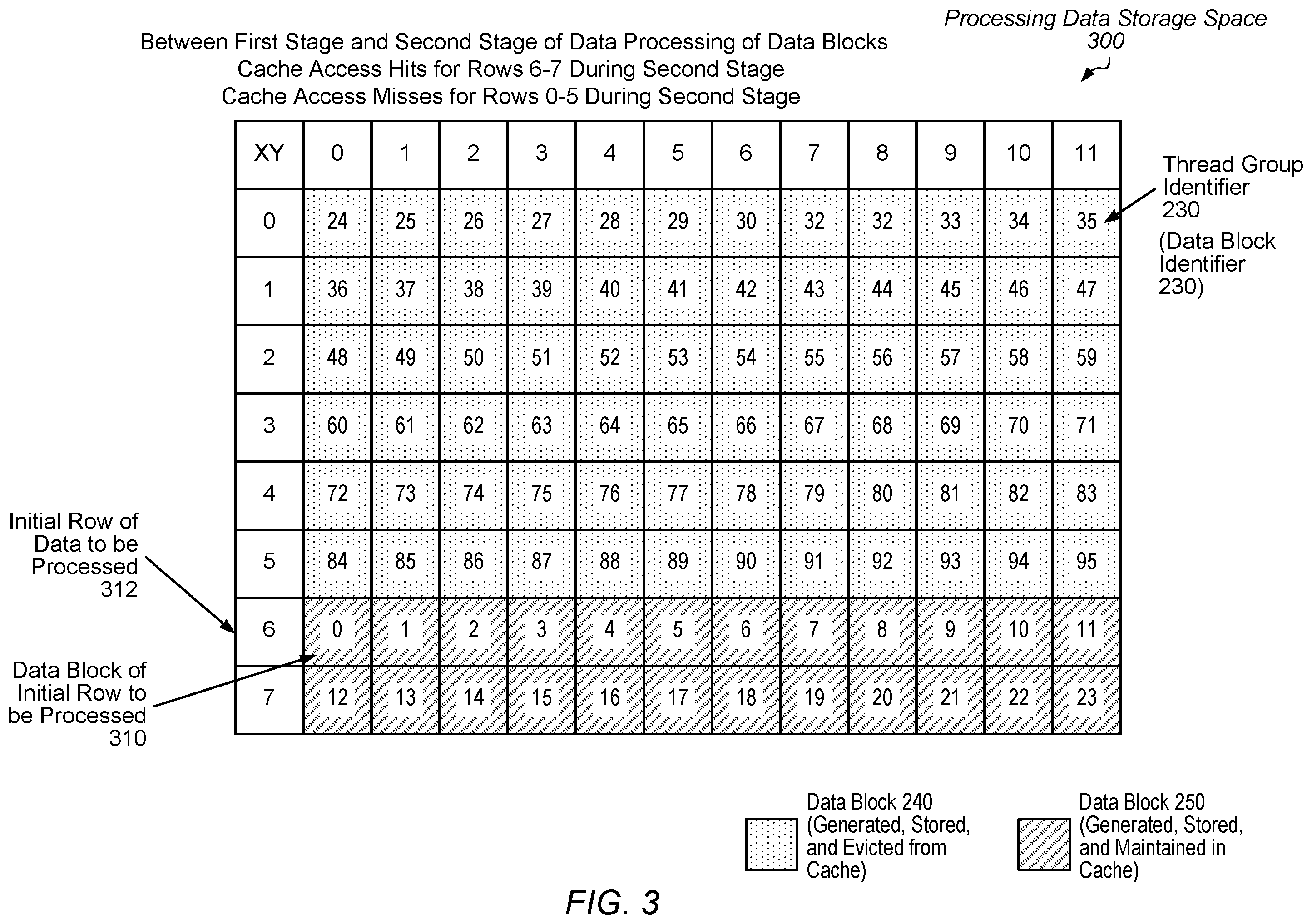 Processing Data Storage Space 300

Between First Stage and Second Stage of Data Processing of Data Blocks
Cache Access Hits for Rows 6-7 During Second Stage
Cache Access Misses for Rows 0-5 During Second Stage

| XY | 0 | 1 | 2 | 3 | 4 | 5 | 6 | 7 | 8 | 9 | 10 | 11 |
|---|---|---|---|---|---|---|---|---|---|---|---|---|
| 0 | 24 | 25 | 26 | 27 | 28 | 29 | 30 | 32 | 32 | 33 | 34 | 35 |
| 1 | 36 | 37 | 38 | 39 | 40 | 41 | 42 | 43 | 44 | 45 | 46 | 47 |
| 2 | 48 | 49 | 50 | 51 | 52 | 53 | 54 | 55 | 56 | 57 | 58 | 59 |
| 3 | 60 | 61 | 62 | 63 | 64 | 65 | 66 | 67 | 68 | 69 | 70 | 71 |
| 4 | 72 | 73 | 74 | 75 | 76 | 77 | 78 | 79 | 80 | 81 | 82 | 83 |
| 5 | 84 | 85 | 86 | 87 | 88 | 89 | 90 | 91 | 92 | 93 | 94 | 95 |
| 6 | 0 | 1 | 2 | 3 | 4 | 5 | 6 | 7 | 8 | 9 | 10 | 11 |
| 7 | 12 | 13 | 14 | 15 | 16 | 17 | 18 | 19 | 20 | 21 | 22 | 23 |

Thread Group Identifier 230
(Data Block Identifier 230)

Initial Row of Data to be Processed 312

Data Block of Initial Row to be Processed 310

Data Block 240 (Generated, Stored, and Evicted from Cache)

Data Block 250 (Generated, Stored, and Maintained in Cache)

FIG. 3